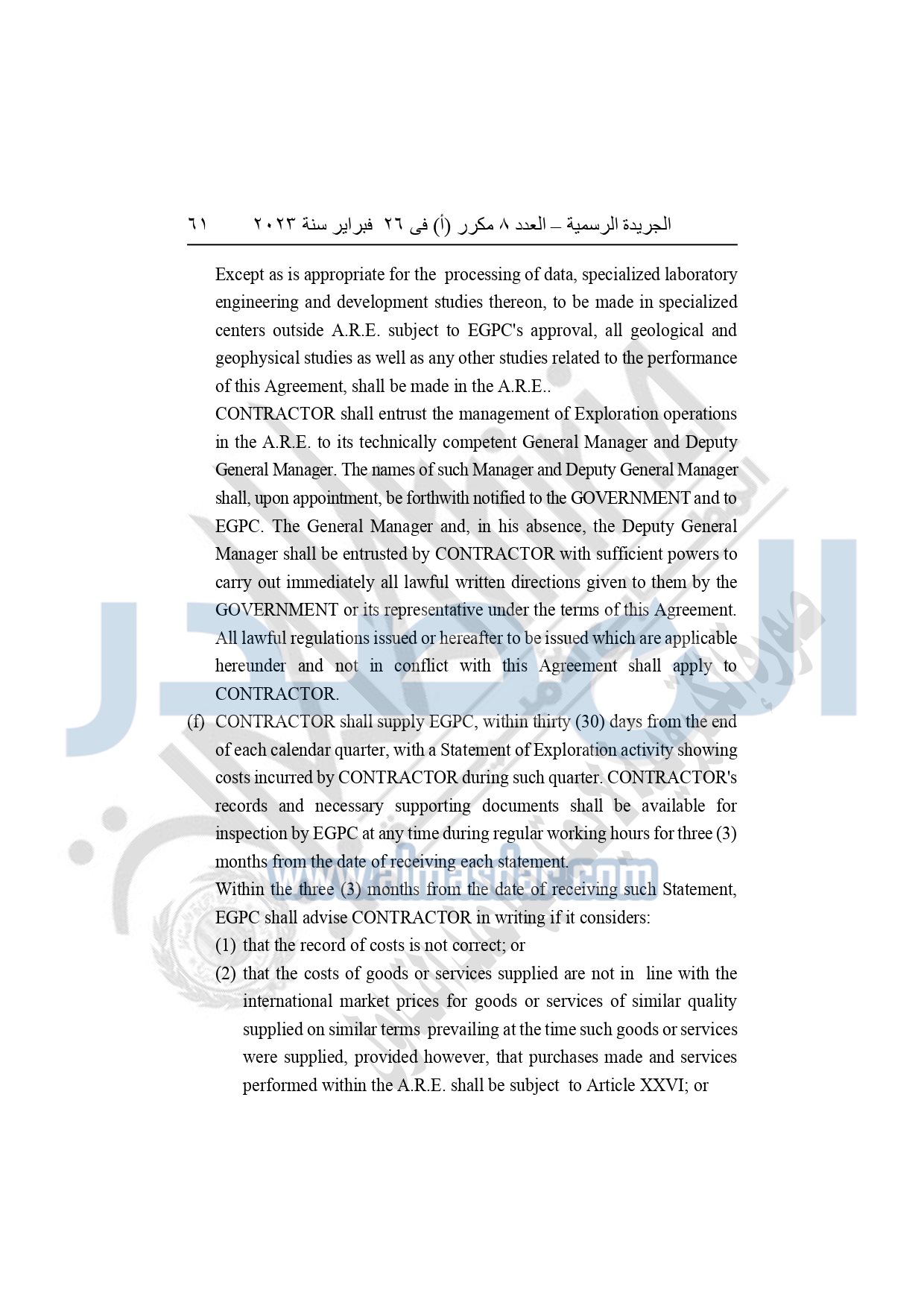 الجريدة الرسمية – العدد ٨ مكرر (أ) فى ٢٦ فبراير سنة ٢٠٢٣ ٦١

Except as is appropriate for the processing of data, specialized laboratory engineering and development studies thereon, to be made in specialized centers outside A.R.E. subject to EGPC's approval, all geological and geophysical studies as well as any other studies related to the performance of this Agreement, shall be made in the A.R.E..

CONTRACTOR shall entrust the management of Exploration operations in the A.R.E. to its technically competent General Manager and Deputy General Manager. The names of such Manager and Deputy General Manager shall, upon appointment, be forthwith notified to the GOVERNMENT and to EGPC. The General Manager and, in his absence, the Deputy General Manager shall be entrusted by CONTRACTOR with sufficient powers to carry out immediately all lawful written directions given to them by the GOVERNMENT or its representative under the terms of this Agreement. All lawful regulations issued or hereafter to be issued which are applicable hereunder and not in conflict with this Agreement shall apply to CONTRACTOR.

(f) CONTRACTOR shall supply EGPC, within thirty (30) days from the end of each calendar quarter, with a Statement of Exploration activity showing costs incurred by CONTRACTOR during such quarter. CONTRACTOR's records and necessary supporting documents shall be available for inspection by EGPC at any time during regular working hours for three (3) months from the date of receiving each statement.

Within the three (3) months from the date of receiving such Statement, EGPC shall advise CONTRACTOR in writing if it considers:

(1) that the record of costs is not correct; or

(2) that the costs of goods or services supplied are not in line with the international market prices for goods or services of similar quality supplied on similar terms prevailing at the time such goods or services were supplied, provided however, that purchases made and services performed within the A.R.E. shall be subject to Article XXVI; or

www.almasdar.com